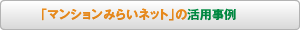 「マンションみらいネット」の活用事例